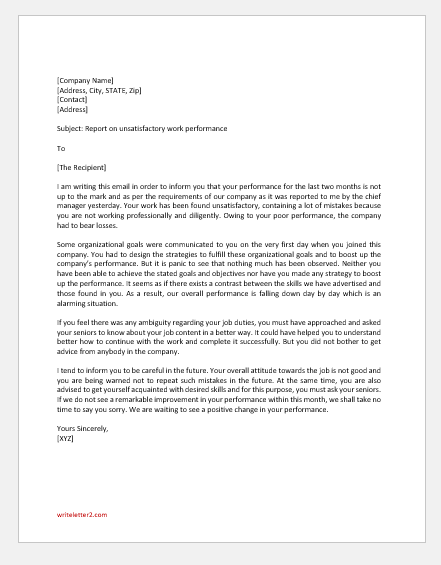 [Company Name]
[Address, City, STATE, Zip]
[Contact]
[Address]

Subject: Report on unsatisfactory work performance

To

[The Recipient]

I am writing this email in order to inform you that your performance for the last two months is not up to the mark and as per the requirements of our company as it was reported to me by the chief manager yesterday. Your work has been found unsatisfactory, containing a lot of mistakes because you are not working professionally and diligently. Owing to your poor performance, the company had to bear losses.

Some organizational goals were communicated to you on the very first day when you joined this company. You had to design the strategies to fulfill these organizational goals and to boost up the company's performance. But it is panic to see that nothing much has been observed. Neither you have been able to achieve the stated goals and objectives nor have you made any strategy to boost up the performance. It seems as if there exists a contrast between the skills we have advertised and those found in you. As a result, our overall performance is falling down day by day which is an alarming situation.

If you feel there was any ambiguity regarding your job duties, you must have approached and asked your seniors to know about your job content in a better way. It could have helped you to understand better how to continue with the work and complete it successfully. But you did not bother to get advice from anybody in the company.

I tend to inform you to be careful in the future. Your overall attitude towards the job is not good and you are being warned not to repeat such mistakes in the future. At the same time, you are also advised to get yourself acquainted with desired skills and for this purpose, you must ask your seniors. If we do not see a remarkable improvement in your performance within this month, we shall take no time to say you sorry. We are waiting to see a positive change in your performance.

Yours Sincerely,
[XYZ]

writeletter2.com